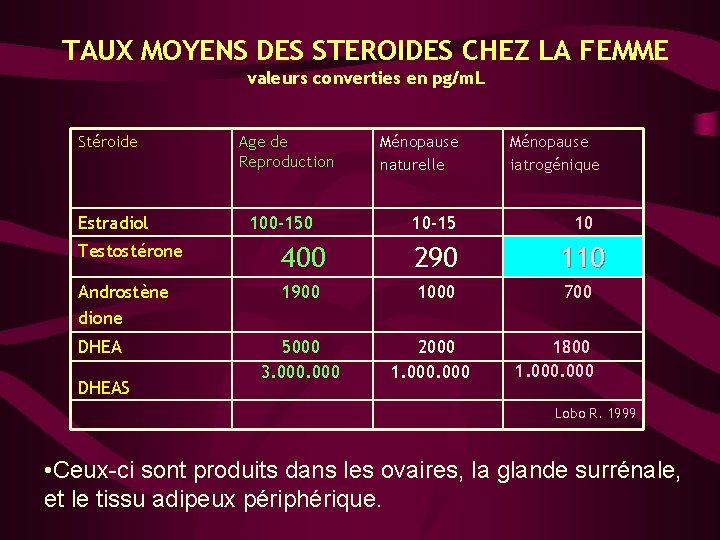 TAUX MOYENS DES STEROIDES CHEZ LA FEMME
valeurs converties en pg/mL

| Stéroide | Age de Reproduction | Ménopause naturelle | Ménopause iatrogénique |
|---|---|---|---|
| Estradiol | 100-150 | 10-15 | 10 |
| Testostérone | 400 | 290 | 110 |
| Androstène dione | 1900 | 1000 | 700 |
| DHEA | 5000 | 2000 | 1800 |
| DHEAS | 3.000.000 | 1.000.000 | 1.000.000 |
| | | | Lobo R. 1999 |

•Ceux-ci sont produits dans les ovaires, la glande surrénale, et le tissu adipeux périphérique.